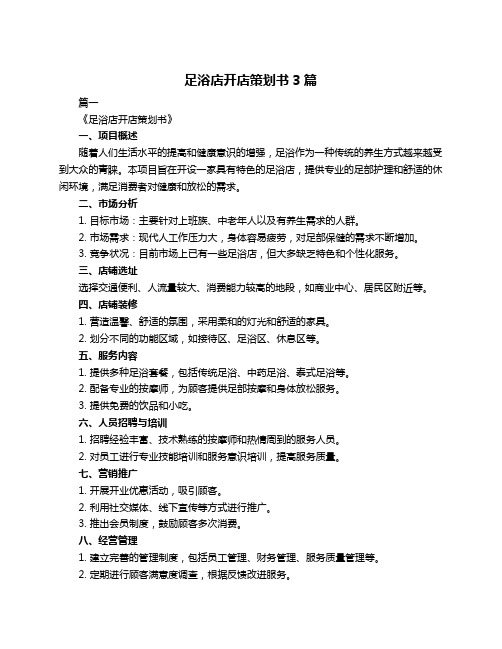 足浴店开店策划书 3 篇

篇一

《足浴店开店策划书》

一、项目概述

随着人们生活水平的提高和健康意识的增强，足浴作为一种传统的养生方式越来越受到大众的青睐。本项目旨在开设一家具有特色的足浴店，提供专业的足部护理和舒适的休闲环境，满足消费者对健康和放松的需求。

二、市场分析

1. 目标市场：主要针对上班族、中老年人以及有养生需求的人群。

2. 市场需求：现代人工作压力大，身体容易疲劳，对足部保健的需求不断增加。

3. 竞争状况：目前市场上已有一些足浴店，但大多缺乏特色和个性化服务。

三、店铺选址

选择交通便利、人流量较大、消费能力较高的地段，如商业中心、居民区附近等。

四、店铺装修

1. 营造温馨、舒适的氛围，采用柔和的灯光和舒适的家具。

2. 划分不同的功能区域，如接待区、足浴区、休息区等。

五、服务内容

1. 提供多种足浴套餐，包括传统足浴、中药足浴、泰式足浴等。

2. 配备专业的按摩师，为顾客提供足部按摩和身体放松服务。

3. 提供免费的饮品和小吃。

六、人员招聘与培训

1. 招聘经验丰富、技术熟练的按摩师和热情周到的服务人员。

2. 对员工进行专业技能培训和服务意识培训，提高服务质量。

七、营销推广

1. 开展开业优惠活动，吸引顾客。

2. 利用社交媒体、线下宣传等方式进行推广。

3. 推出会员制度，鼓励顾客多次消费。

八、经营管理

1. 建立完善的管理制度，包括员工管理、财务管理、服务质量管理等。

2. 定期进行顾客满意度调查，根据反馈改进服务。